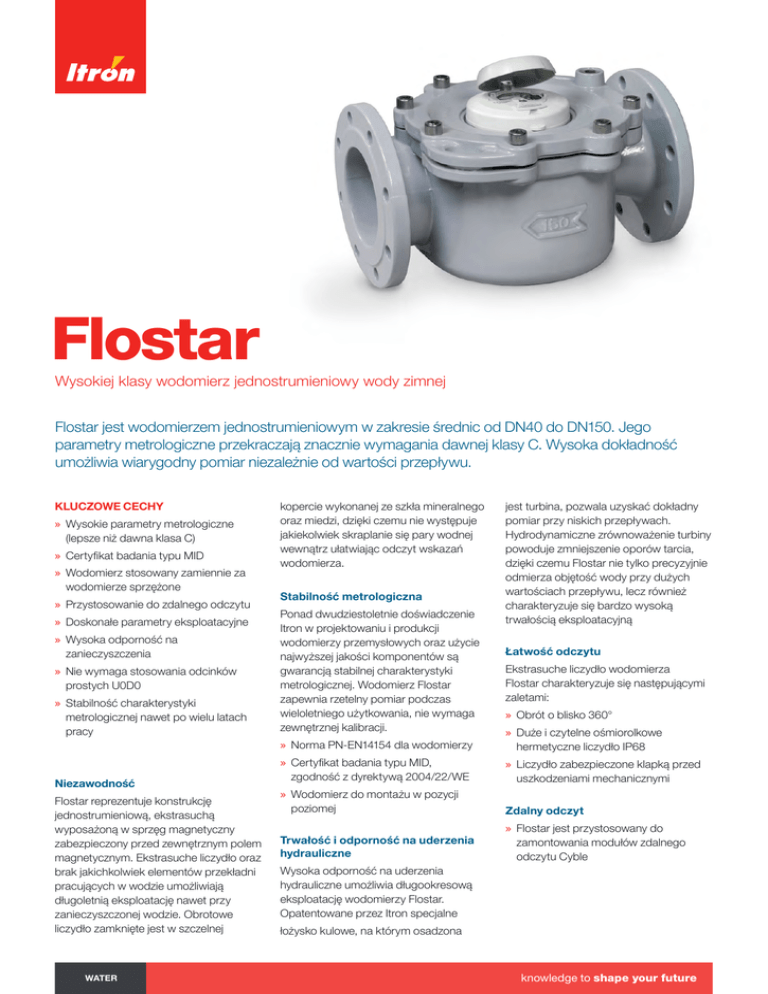 Itron

160

Flostar

Wysokiej klasy wodomierz jednostrumieniowy wody zimnej

Flostar jest wodomierzem jednostrumieniowym w zakresie średnic od DN40 do DN150. Jego parametry metrologiczne przekraczają znacznie wymagania dawnej klasy C. Wysoka dokładność umożliwia wiarygodny pomiar niezależnie od wartości przepływu.

KLUCZOWE CECHY

» Wysokie parametry metrologiczne (lepsze niż dawna klasa C)

» Certyfikat badania typu MID

» Wodomierz stosowany zamiennie za wodomierze sprzężone

» Przystosowanie do zdalnego odczytu

» Doskonałe parametry eksploatacyjne

» Wysoka odporność na zanieczyszczenia

» Nie wymaga stosowania odcinków prostych U0D0

» Stabilność charakterystyki metrologicznej nawet po wielu latach pracy

Niezawodność

Flostar reprezentuje konstrukcję jednostrumieniową, ekstrasuchą wyposażoną w sprzęg magnetyczny zabezpieczony przed zewnętrznym polem magnetycznym. Ekstrasuche liczydło oraz brak jakichkolwiek elementów przekładni pracujących w wodzie umożliwiają długoletnią eksploatację nawet przy zanieczyszczonej wodzie. Obrotowe liczydło zamknięte jest w szczelnej kopercie wykonanej ze szkła mineralnego oraz miedzi, dzięki czemu nie występuje jakiekolwiek skraplanie się pary wodnej wewnątrz ułatwiając odczyt wskazań wodomierza.

Stabilność metrologiczna

Ponad dwudziestoletnie doświadczenie Itron w projektowaniu i produkcji wodomierzy przemysłowych oraz użycie najwyższej jakości komponentów są gwarancją stabilnej charakterystyki metrologicznej. Wodomierz Flostar zapewnia rzetelny pomiar podczas wieloletniego użytkowania, nie wymaga zewnętrznej kalibracji.

» Norma PN-EN14154 dla wodomierzy

» Certyfikat badania typu MID, zgodność z dyrektywą 2004/22/WE

» Wodomierz do montażu w pozycji poziomej

Trwałość i odporność na uderzenia hydrauliczne

Wysoka odporność na uderzenia hydrauliczne umożliwia długookresową eksploatację wodomierzy Flostar. Opatentowane przez Itron specjalne łożysko kulowe, na którym osadzona jest turbina, pozwala uzyskać dokładny pomiar przy niskich przepływach. Hydrodynamiczne zrównoważenie turbiny powoduje zmniejszenie oporów tarcia, dzięki czemu Flostar nie tylko precyzyjnie odmierza objętość wody przy dużych wartościach przepływu, lecz również charakteryzuje się bardzo wysoką trwałością eksploatacyjną

Łatwość odczytu

Ekstrasuche liczydło wodomierza Flostar charakteryzuje się następującymi zaletami:

» Obrót o blisko 360°

» Duże i czytelne ośmiorolkowe hermetyczne liczydło IP68

» Liczydło zabezpieczone klapką przed uszkodzeniami mechanicznymi

Zdalny odczyt

» Flostar jest przystosowany do zamontowania modułów zdalnego odczytu Cyble

WATER

knowledge to shape your future